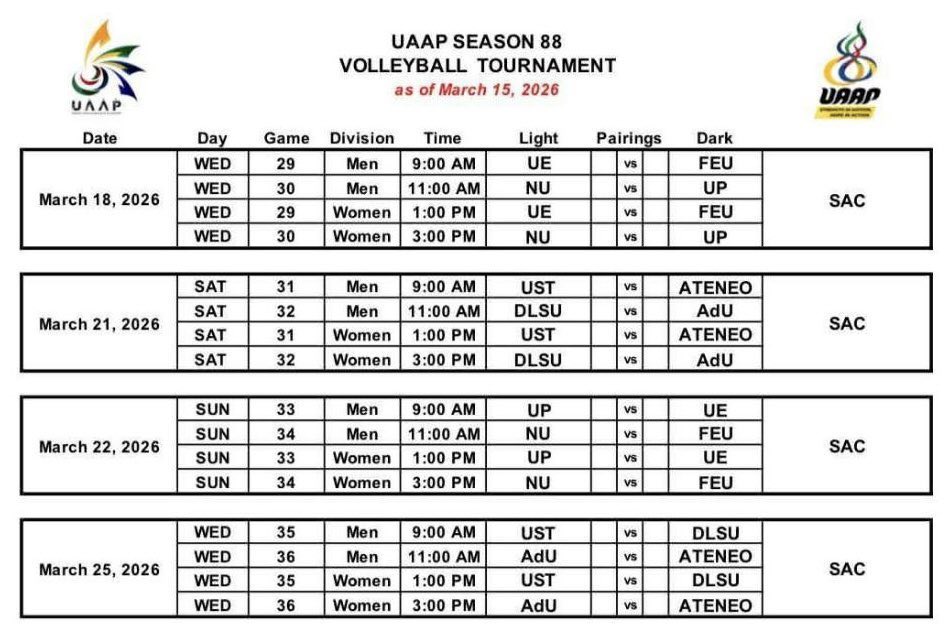 UAAP

UAAP SEASON 88
VOLLEYBALL TOURNAMENT
as of March 15, 2026

UAAP

| Date | Day | Game | Division | Time | Light | Pairings | Dark | |
|---|---|---|---|---|---|---|---|---|
| March 18, 2026 | WED | 29 | Men | 9:00 AM | UE | vs | FEU | SAC |
| | WED | 30 | Men | 11:00 AM | NU | vs | UP | |
| | WED | 29 | Women | 1:00 PM | UE | vs | FEU | |
| | WED | 30 | Women | 3:00 PM | NU | vs | UP | |
| March 21, 2026 | SAT | 31 | Men | 9:00 AM | UST | vs | ATENEO | SAC |
| | SAT | 32 | Men | 11:00 AM | DLSU | vs | AdU | |
| | SAT | 31 | Women | 1:00 PM | UST | vs | ATENEO | |
| | SAT | 32 | Women | 3:00 PM | DLSU | vs | AdU | |
| March 22, 2026 | SUN | 33 | Men | 9:00 AM | UP | vs | UE | SAC |
| | SUN | 34 | Men | 11:00 AM | NU | vs | FEU | |
| | SUN | 33 | Women | 1:00 PM | UP | vs | UE | |
| | SUN | 34 | Women | 3:00 PM | NU | vs | FEU | |
| March 25, 2026 | WED | 35 | Men | 9:00 AM | UST | vs | DLSU | SAC |
| | WED | 36 | Men | 11:00 AM | AdU | vs | ATENEO | |
| | WED | 35 | Women | 1:00 PM | UST | vs | DLSU | |
| | WED | 36 | Women | 3:00 PM | AdU | vs | ATENEO | |